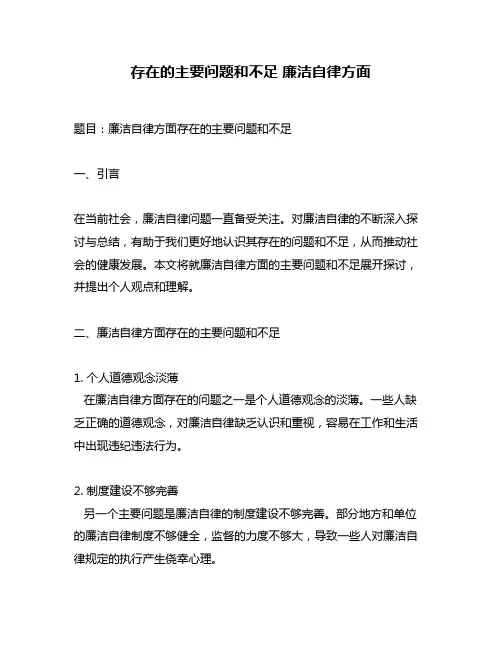 存在的主要问题和不足 廉洁自律方面

题目：廉洁自律方面存在的主要问题和不足

一、引言

在当前社会，廉洁自律问题一直备受关注。对廉洁自律的不断深入探讨与总结，有助于我们更好地认识其存在的问题和不足，从而推动社会的健康发展。本文将就廉洁自律方面的主要问题和不足展开探讨，并提出个人观点和理解。

二、廉洁自律方面存在的主要问题和不足

1. 个人道德观念淡薄
在廉洁自律方面存在的问题之一是个人道德观念的淡薄。一些人缺乏正确的道德观念，对廉洁自律缺乏认识和重视，容易在工作和生活中出现违纪违法行为。

2. 制度建设不够完善
另一个主要问题是廉洁自律的制度建设不够完善。部分地方和单位的廉洁自律制度不够健全，监督的力度不够大，导致一些人对廉洁自律规定的执行产生侥幸心理。